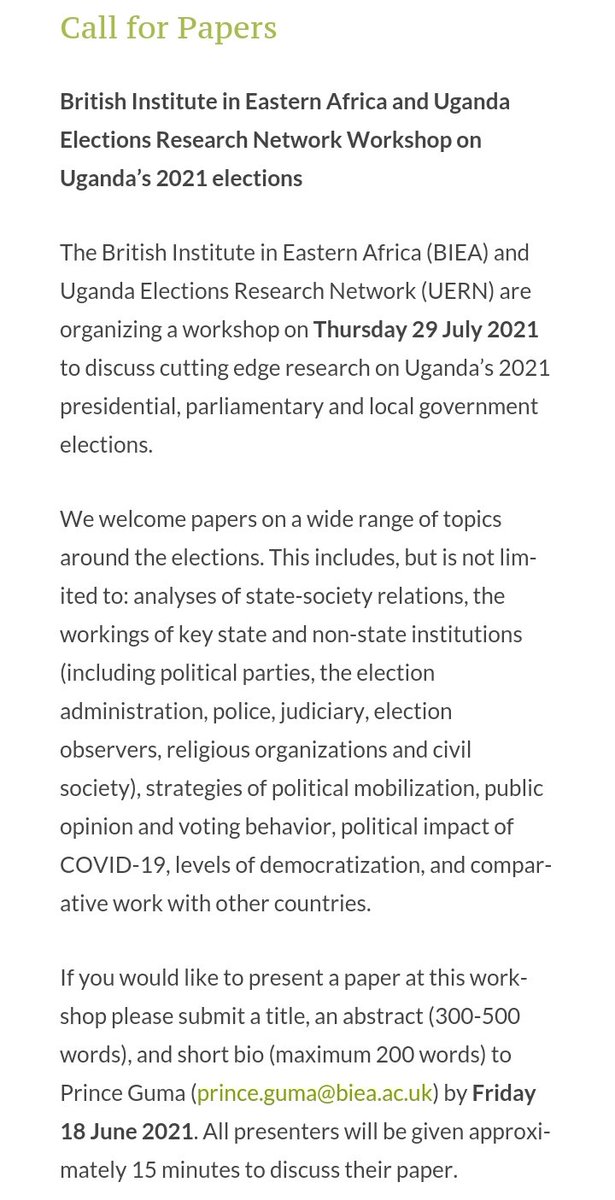 Call for Papers

British Institute in Eastern Africa and Uganda Elections Research Network Workshop on Uganda's 2021 elections

The British Institute in Eastern Africa (BIEA) and Uganda Elections Research Network (UERN) are organizing a workshop on Thursday 29 July 2021 to discuss cutting edge research on Uganda's 2021 presidential, parliamentary and local government elections.

We welcome papers on a wide range of topics around the elections. This includes, but is not limited to: analyses of state-society relations, the workings of key state and non-state institutions (including political parties, the election administration, police, judiciary, election observers, religious organizations and civil society), strategies of political mobilization, public opinion and voting behavior, political impact of COVID-19, levels of democratization, and comparative work with other countries.

If you would like to present a paper at this workshop please submit a title, an abstract (300-500 words), and short bio (maximum 200 words) to Prince Guma (prince.guma@biea.ac.uk) by Friday 18 June 2021. All presenters will be given approximately 15 minutes to discuss their paper.